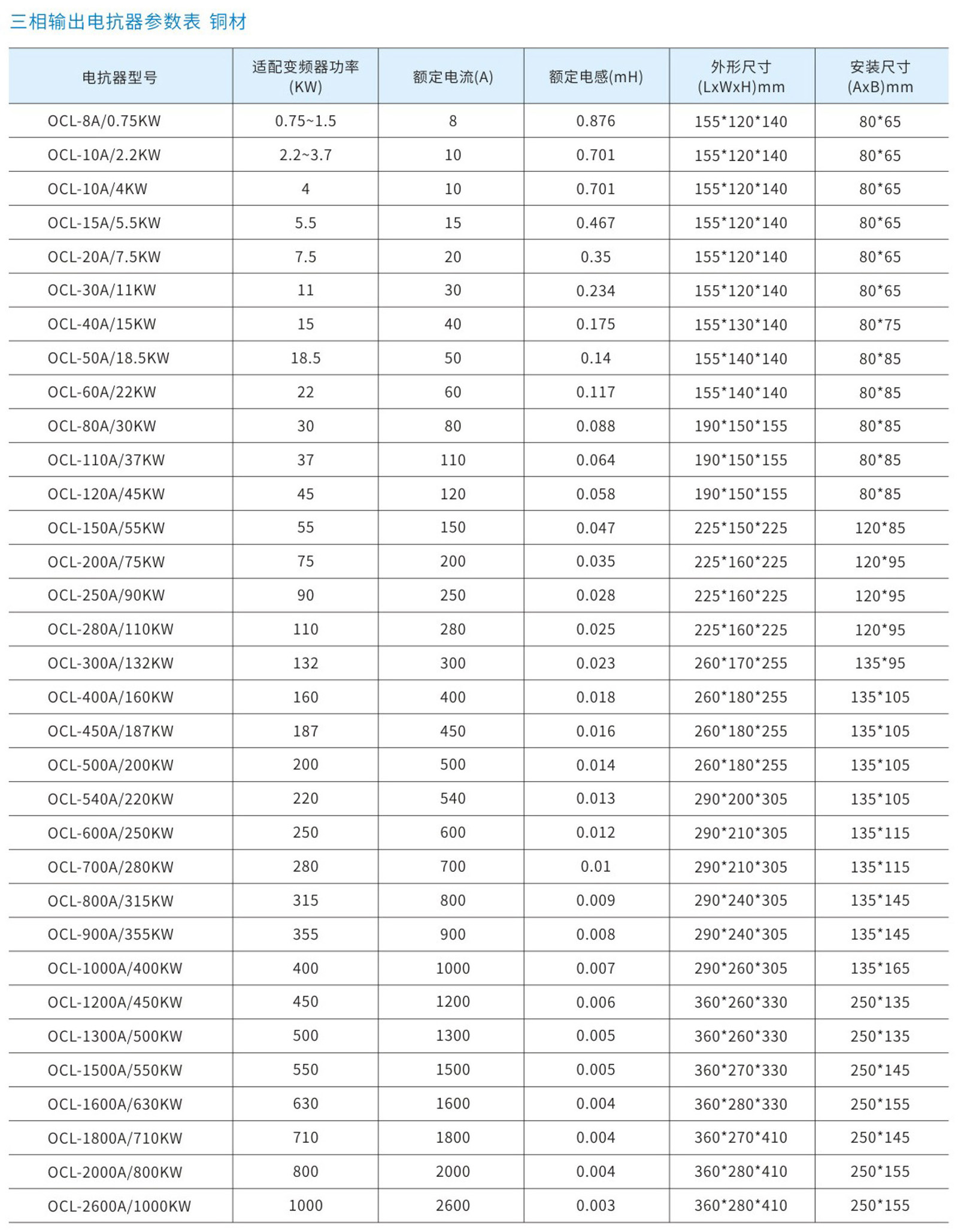 三相输出电抗器参数表 铜材

| 电抗器型号 | 适配变频器功率(KW) | 额定电流(A) | 额定电感(mH) | 外形尺寸(LxWxH)mm | 安装尺寸(AxB)mm |
|---|---|---|---|---|---|
| OCL-8A/0.75KW | 0.75~1.5 | 8 | 0.876 | 155*120*140 | 80*65 |
| OCL-10A/2.2KW | 2.2~3.7 | 10 | 0.701 | 155*120*140 | 80*65 |
| OCL-10A/4KW | 4 | 10 | 0.701 | 155*120*140 | 80*65 |
| OCL-15A/5.5KW | 5.5 | 15 | 0.467 | 155*120*140 | 80*65 |
| OCL-20A/7.5KW | 7.5 | 20 | 0.35 | 155*120*140 | 80*65 |
| OCL-30A/11KW | 11 | 30 | 0.234 | 155*120*140 | 80*65 |
| OCL-40A/15KW | 15 | 40 | 0.175 | 155*130*140 | 80*75 |
| OCL-50A/18.5KW | 18.5 | 50 | 0.14 | 155*140*140 | 80*85 |
| OCL-60A/22KW | 22 | 60 | 0.117 | 155*140*140 | 80*85 |
| OCL-80A/30KW | 30 | 80 | 0.088 | 190*150*155 | 80*85 |
| OCL-110A/37KW | 37 | 110 | 0.064 | 190*150*155 | 80*85 |
| OCL-120A/45KW | 45 | 120 | 0.058 | 190*150*155 | 80*85 |
| OCL-150A/55KW | 55 | 150 | 0.047 | 225*150*225 | 120*85 |
| OCL-200A/75KW | 75 | 200 | 0.035 | 225*160*225 | 120*95 |
| OCL-250A/90KW | 90 | 250 | 0.028 | 225*160*225 | 120*95 |
| OCL-280A/110KW | 110 | 280 | 0.025 | 225*160*225 | 120*95 |
| OCL-300A/132KW | 132 | 300 | 0.023 | 260*170*255 | 135*95 |
| OCL-400A/160KW | 160 | 400 | 0.018 | 260*180*255 | 135*105 |
| OCL-450A/187KW | 187 | 450 | 0.016 | 260*180*255 | 135*105 |
| OCL-500A/200KW | 200 | 500 | 0.014 | 260*180*255 | 135*105 |
| OCL-540A/220KW | 220 | 540 | 0.013 | 290*200*305 | 135*105 |
| OCL-600A/250KW | 250 | 600 | 0.012 | 290*210*305 | 135*115 |
| OCL-700A/280KW | 280 | 700 | 0.01 | 290*210*305 | 135*115 |
| OCL-800A/315KW | 315 | 800 | 0.009 | 290*240*305 | 135*145 |
| OCL-900A/355KW | 355 | 900 | 0.008 | 290*240*305 | 135*145 |
| OCL-1000A/400KW | 400 | 1000 | 0.007 | 290*260*305 | 135*165 |
| OCL-1200A/450KW | 450 | 1200 | 0.006 | 360*260*330 | 250*135 |
| OCL-1300A/500KW | 500 | 1300 | 0.005 | 360*260*330 | 250*135 |
| OCL-1500A/550KW | 550 | 1500 | 0.005 | 360*270*330 | 250*145 |
| OCL-1600A/630KW | 630 | 1600 | 0.004 | 360*280*330 | 250*155 |
| OCL-1800A/710KW | 710 | 1800 | 0.004 | 360*270*410 | 250*145 |
| OCL-2000A/800KW | 800 | 2000 | 0.004 | 360*280*410 | 250*155 |
| OCL-2600A/1000KW | 1000 | 2600 | 0.003 | 360*280*410 | 250*155 |